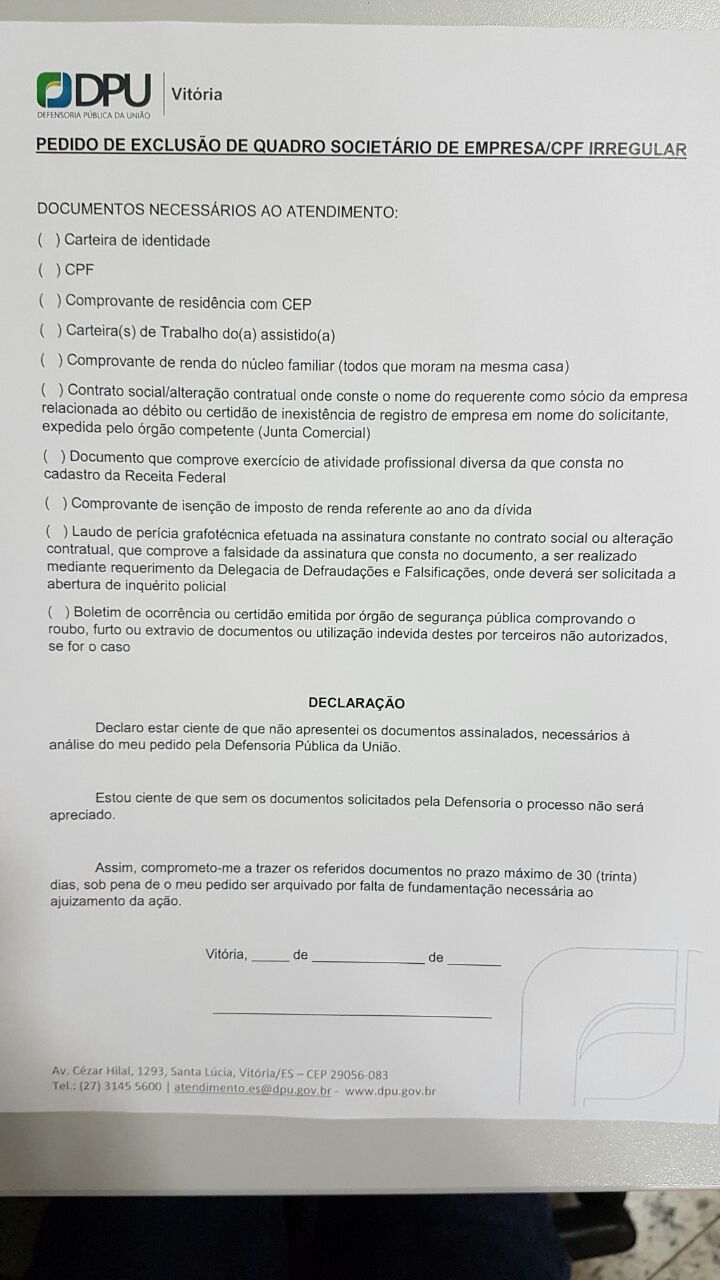 DPU
DEFENSORIA PÚBLICA DA UNIÃO
Vitória

PEDIDO DE EXCLUSÃO DE QUADRO SOCIETÁRIO DE EMPRESA/CPF IRREGULAR

DOCUMENTOS NECESSÁRIOS AO ATENDIMENTO:

( ) Carteira de identidade

( ) CPF

( ) Comprovante de residência com CEP

( ) Carteira(s) de Trabalho do(a) assistido(a)

( ) Comprovante de renda do núcleo familiar (todos que moram na mesma casa)

( ) Contrato social/alteração contratual onde conste o nome do requerente como sócio da empresa relacionada ao débito ou certidão de inexistência de registro de empresa em nome do solicitante, expedida pelo órgão competente (Junta Comercial)

( ) Documento que comprove exercício de atividade profissional diversa da que consta no cadastro da Receita Federal

( ) Comprovante de isenção de imposto de renda referente ao ano da dívida

( ) Laudo de perícia grafotécnica efetuada na assinatura constante no contrato social ou alteração contratual, que comprove a falsidade da assinatura que consta no documento, a ser realizado mediante requerimento da Delegacia de Defraudações e Falsificações, onde deverá ser solicitada a abertura de inquérito policial

( ) Boletim de ocorrência ou certidão emitida por órgão de segurança pública comprovando o roubo, furto ou extravio de documentos ou utilização indevida destes por terceiros não autorizados, se for o caso

DECLARAÇÃO

Declaro estar ciente de que não apresentei os documentos assinalados, necessários à análise do meu pedido pela Defensoria Pública da União.

Estou ciente de que sem os documentos solicitados pela Defensoria o processo não será apreciado.

Assim, comprometo-me a trazer os referidos documentos no prazo máximo de 30 (trinta) dias, sob pena de o meu pedido ser arquivado por falta de fundamentação necessária ao ajuizamento da ação.

Vitória, ____ de ____ de ____

____

Av. Cézar Hilal, 1293, Santa Lúcia, Vitória/ES – CEP 29056-083
Tel.: (27) 3145 5600 | atendimento.es@dpu.gov.br - www.dpu.gov.br